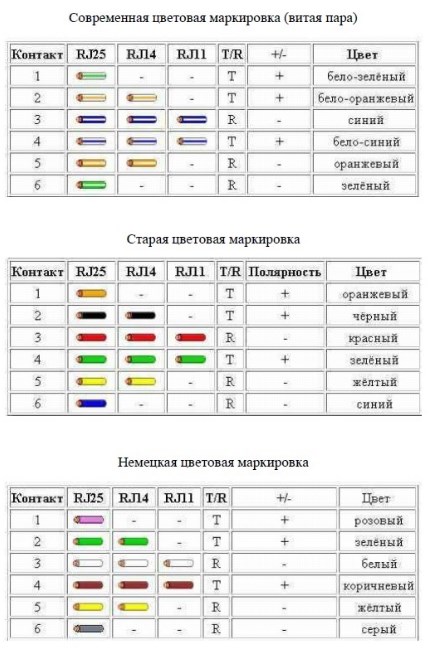 Современная цветовая маркировка (витая пара)

| Контакт | RJ25 | RJ14 | RJ11 | T/R | +/- | Цвет |
|---|---|---|---|---|---|---|
| 1 | | - | - | T | + | бело-зелёный |
| 2 | | | - | T | + | бело-оранжевый |
| 3 | | | | R | - | синий |
| 4 | | | | T | + | бело-синий |
| 5 | | | - | R | - | оранжевый |
| 6 | | - | - | R | - | зелёный |

Старая цветовая маркировка

| Контакт | RJ25 | RJ14 | RJ11 | T/R | Полярность | Цвет |
|---|---|---|---|---|---|---|
| 1 | | - | - | T | + | оранжевый |
| 2 | | | - | T | + | чёрный |
| 3 | | | | R | - | красный |
| 4 | | | | T | + | зелёный |
| 5 | | | - | R | - | жёлтый |
| 6 | | - | - | R | - | синий |

Немецкая цветовая маркировка

| Контакт | RJ25 | RJ14 | RJ11 | T/R | +/- | Цвет |
|---|---|---|---|---|---|---|
| 1 | | - | - | T | + | розовый |
| 2 | | | - | T | + | зелёный |
| 3 | | | | R | - | белый |
| 4 | | | | T | + | коричневый |
| 5 | | | - | R | - | жёлтый |
| 6 | | - | - | R | - | серый |